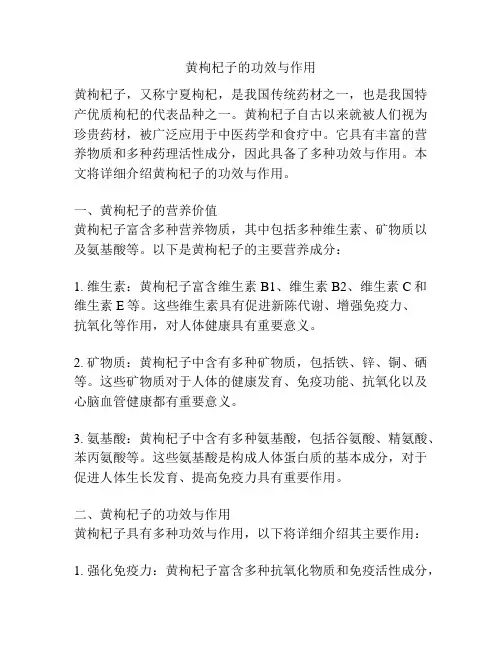 黄枸杞子的功效与作用

黄枸杞子，又称宁夏枸杞，是我国传统药材之一，也是我国特产优质枸杞的代表品种之一。黄枸杞子自古以来就被人们视为珍贵药材，被广泛应用于中医药学和食疗中。它具有丰富的营养物质和多种药理活性成分，因此具备了多种功效与作用。本文将详细介绍黄枸杞子的功效与作用。

一、黄枸杞子的营养价值
黄枸杞子富含多种营养物质，其中包括多种维生素、矿物质以及氨基酸等。以下是黄枸杞子的主要营养成分：

1. 维生素：黄枸杞子富含维生素 B1、维生素 B2、维生素 C 和维生素 E 等。这些维生素具有促进新陈代谢、增强免疫力、抗氧化等作用，对人体健康具有重要意义。

2. 矿物质：黄枸杞子中含有多种矿物质，包括铁、锌、铜、硒等。这些矿物质对于人体的健康发育、免疫功能、抗氧化以及心脑血管健康都有重要意义。

3. 氨基酸：黄枸杞子中含有多种氨基酸，包括谷氨酸、精氨酸、苯丙氨酸等。这些氨基酸是构成人体蛋白质的基本成分，对于促进人体生长发育、提高免疫力具有重要作用。

二、黄枸杞子的功效与作用
黄枸杞子具有多种功效与作用，以下将详细介绍其主要作用：

1. 强化免疫力：黄枸杞子富含多种抗氧化物质和免疫活性成分，